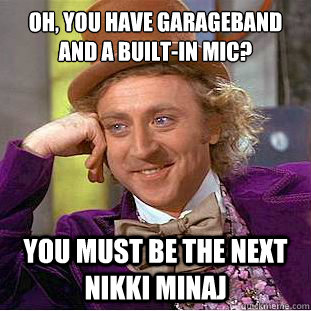 OH, YOU HAVE GARAGEBAND AND A BUILT-IN MIC?

YOU MUST BE THE NEXT NIKKI MINAJ

quickmeme.com